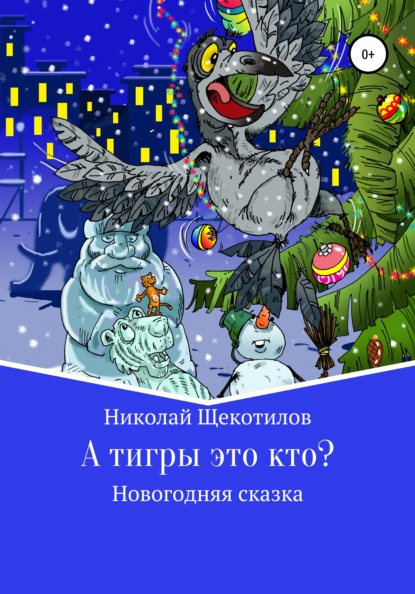 0+

Николай Щекотилов

А тигры это кто?

Новогодняя сказка